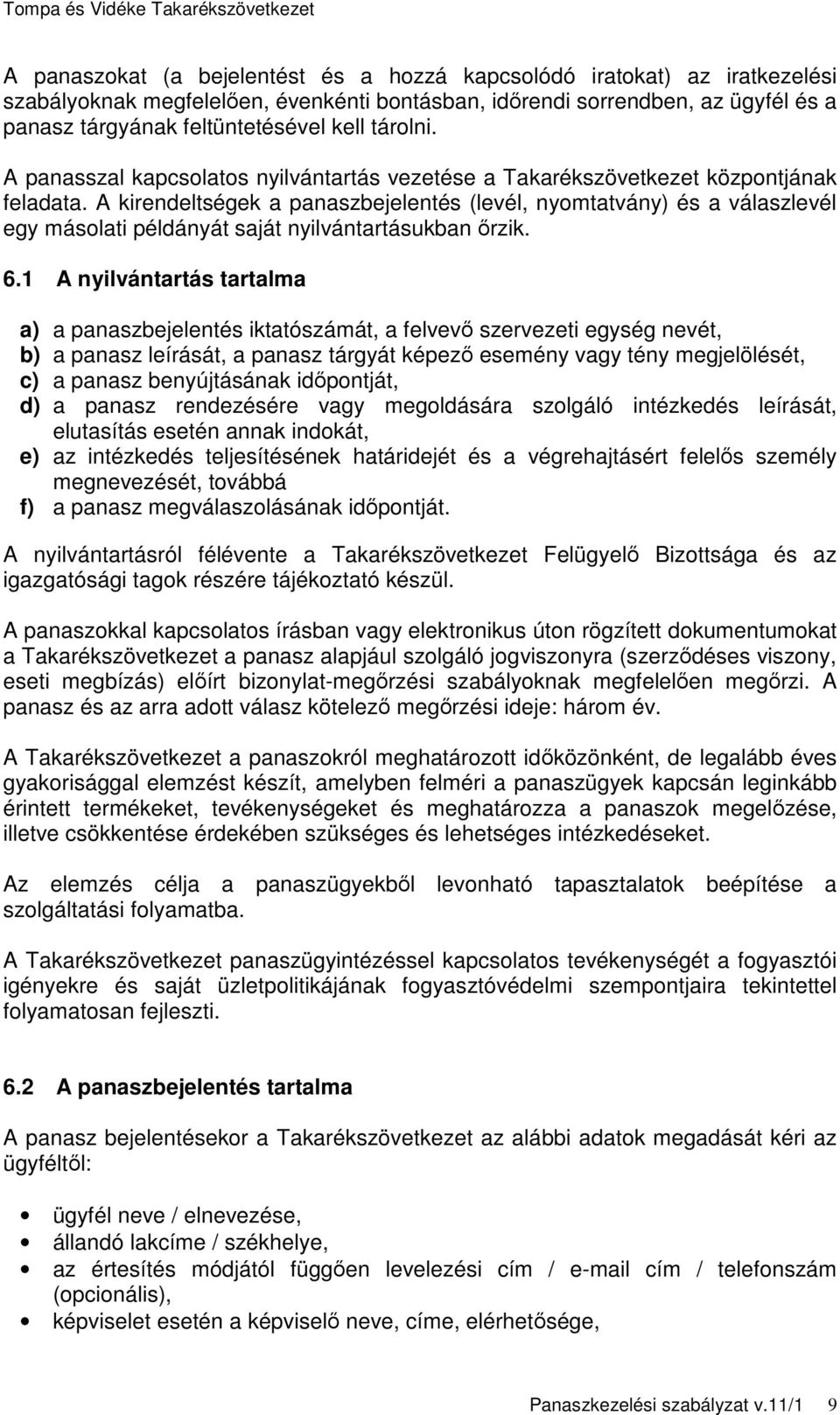 Tompa és Vidéke Takarékszövetkezet

A panaszokat (a bejelentést és a hozzá kapcsolódó iratokat) az iratkezelési szabályoknak megfelelően, évenkénti bontásban, időrendi sorrendben, az ügyfél és a panasz tárgyának feltüntetésével kell tárolni.

A panasszal kapcsolatos nyilvántartás vezetése a Takarékszövetkezet központjának feladata. A kirendeltségek a panaszbejelentés (levél, nyomtatvány) és a válaszlevél egy másolati példányát saját nyilvántartásukban őrzik.

6.1 A nyilvántartás tartalma

a) a panaszbejelentés iktatószámát, a felvevő szervezeti egység nevét,
b) a panasz leírását, a panasz tárgyát képező esemény vagy tény megjelölését,
c) a panasz benyújtásának időpontját,
d) a panasz rendezésére vagy megoldására szolgáló intézkedés leírását, elutasítás esetén annak indokát,
e) az intézkedés teljesítésének határidejét és a végrehajtásért felelős személy megnevezését, továbbá
f) a panasz megválaszolásának időpontját.

A nyilvántartásról félévente a Takarékszövetkezet Felügyelő Bizottsága és az igazgatósági tagok részére tájékoztató készül.

A panaszokkal kapcsolatos írásban vagy elektronikus úton rögzített dokumentumokat a Takarékszövetkezet a panasz alapjául szolgáló jogviszonyra (szerződéses viszony, eseti megbízás) előírt bizonylat-megőrzési szabályoknak megfelelően megőrzi. A panasz és az arra adott válasz kötelező megőrzési ideje: három év.

A Takarékszövetkezet a panaszokról meghatározott időközönként, de legalább éves gyakorisággal elemzést készít, amelyben felméri a panaszügyek kapcsán leginkább érintett termékeket, tevékenységeket és meghatározza a panaszok megelőzése, illetve csökkentése érdekében szükséges és lehetséges intézkedéseket.

Az elemzés célja a panaszügyekből levonható tapasztalatok beépítése a szolgáltatási folyamatba.

A Takarékszövetkezet panaszügyintézéssel kapcsolatos tevékenységét a fogyasztói igényekre és saját üzletpolitikájának fogyasztóvédelmi szempontjaira tekintettel folyamatosan fejleszti.

6.2 A panaszbejelentés tartalma

A panasz bejelentésekor a Takarékszövetkezet az alábbi adatok megadását kéri az ügyféltől:

• ügyfél neve / elnevezése,
• állandó lakcíme / székhelye,
• az értesítés módjától függően levelezési cím / e-mail cím / telefonszám (opcionális),
• képviselet esetén a képviselő neve, címe, elérhetősége,

Panaszkezelési szabályzat v.11/1 9